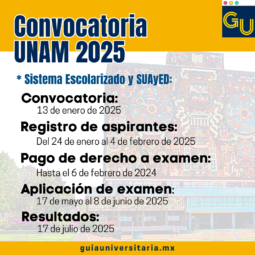 Convocatoria UNAM 2025

GU

* Sistema Escolarizado y SUAyED:

Convocatoria:
13 de enero de 2025

Registro de aspirantes:
Del 24 de enero al 4 de febrero de 2025

Pago de derecho a examen:
Hasta el 6 de febrero de 2024

Aplicación de examen:
17 de mayo al 8 de junio de 2025

Resultados:
17 de julio de 2025

guiauniversitaria.mx